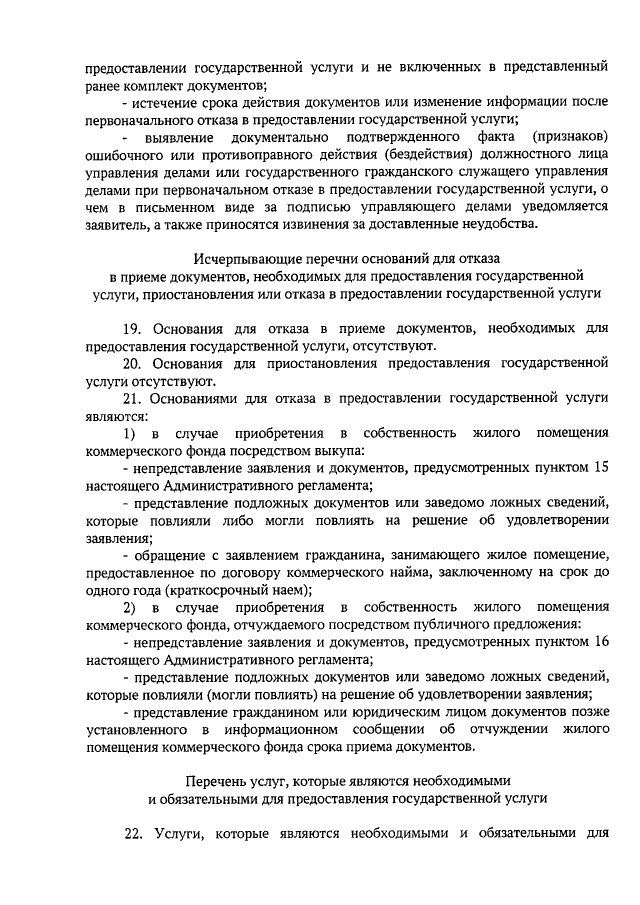 предоставлении государственной услуги и не включенных в представленный ранее комплект документов;

- истечение срока действия документов или изменение информации после первоначального отказа в предоставлении государственной услуги;

- выявление документально подтвержденного факта (признаков) ошибочного или противоправного действия (бездействия) должностного лица управления делами или государственного гражданского служащего управления делами при первоначальном отказе в предоставлении государственной услуги, о чем в письменном виде за подписью управляющего делами уведомляется заявитель, а также приносятся извинения за доставленные неудобства.

Исчерпывающие перечни оснований для отказа в приеме документов, необходимых для предоставления государственной услуги, приостановления или отказа в предоставлении государственной услуги

19. Основания для отказа в приеме документов, необходимых для предоставления государственной услуги, отсутствуют.

20. Основания для приостановления предоставления государственной услуги отсутствуют.

21. Основаниями для отказа в предоставлении государственной услуги являются:

1) в случае приобретения в собственность жилого помещения коммерческого фонда посредством выкупа:

- непредставление заявления и документов, предусмотренных пунктом 15 настоящего Административного регламента;

- представление подложных документов или заведомо ложных сведений, которые повлияли либо могли повлиять на решение об удовлетворении заявления;

- обращение с заявлением гражданина, занимающего жилое помещение, предоставленное по договору коммерческого найма, заключенному на срок до одного года (краткосрочный наем);

2) в случае приобретения в собственность жилого помещения коммерческого фонда, отчуждаемого посредством публичного предложения:

- непредставление заявления и документов, предусмотренных пунктом 16 настоящего Административного регламента;

- представление подложных документов или заведомо ложных сведений, которые повлияли (могли повлиять) на решение об удовлетворении заявления;

- представление гражданином или юридическим лицом документов позже установленного в информационном сообщении об отчуждении жилого помещения коммерческого фонда срока приема документов.

Перечень услуг, которые являются необходимыми и обязательными для предоставления государственной услуги

22. Услуги, которые являются необходимыми и обязательными для